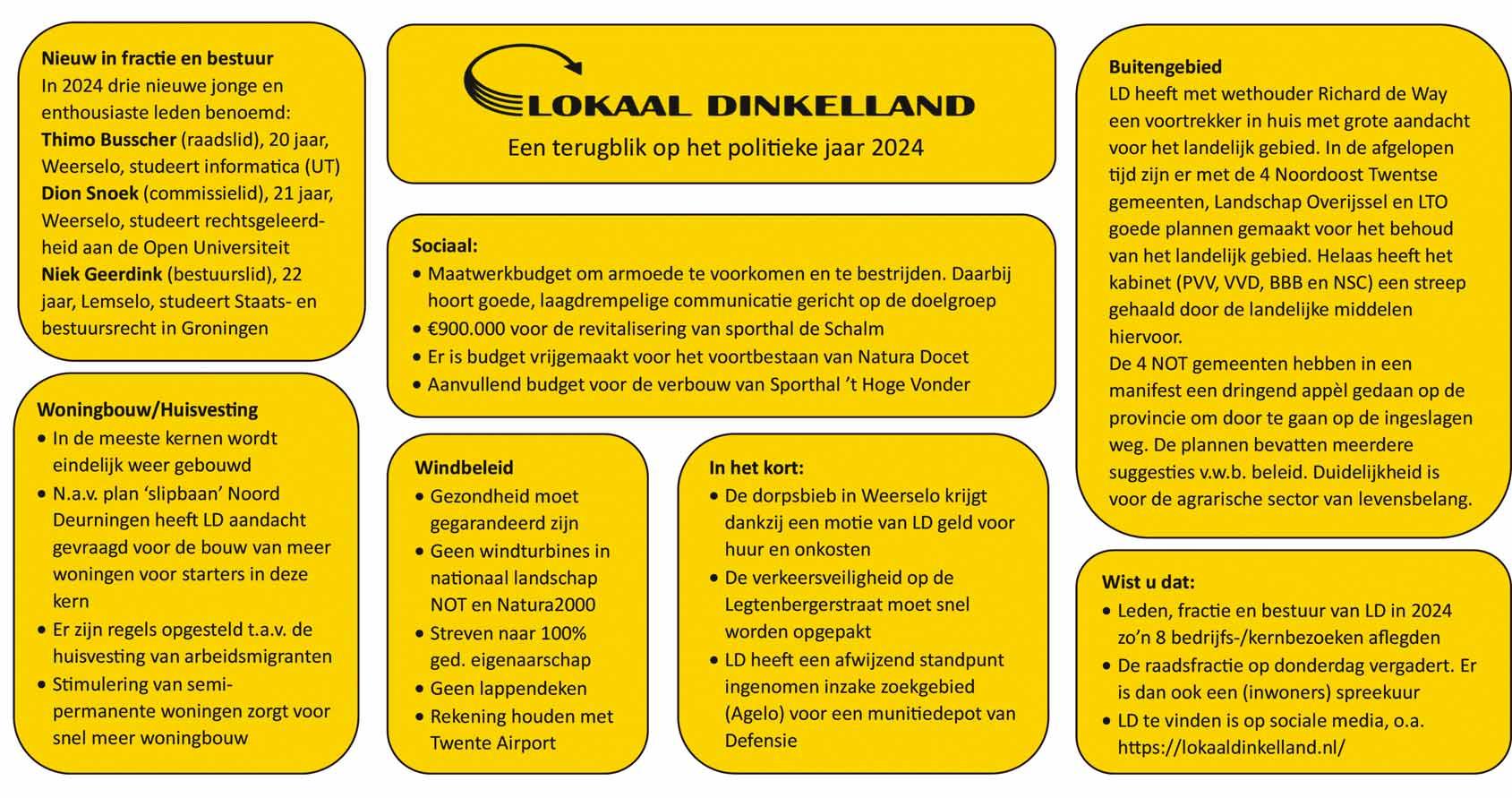 Nieuw in fractie en bestuur

In 2024 drie nieuwe jonge en enthousiaste leden benoemd:
Thimo Busscher (raadslid), 20 jaar, Weerselo, studeert informatica (UT)
Dion Snoek (commissielid), 21 jaar, Weerselo, studeert rechtsgeleerdheid aan de Open Universiteit
Niek Geerdink (bestuurslid), 22 jaar, Lemselo, studeert Staats- en bestuursrecht in Groningen

Woningbouw/Huisvesting

• In de meeste kernen wordt eindelijk weer gebouwd
• N.a.v. plan 'slipbaan' Noord Deurningen heeft LD aandacht gevraagd voor de bouw van meer woningen voor starters in deze kern
• Er zijn regels opgesteld t.a.v. de huisvesting van arbeidsmigranten
• Stimulering van semi-permanente woningen zorgt voor snel meer woningbouw

LOKAAL DINKELLAND

Een terugblik op het politieke jaar 2024

Sociaal:

• Maatwerkbudget om armoede te voorkomen en te bestrijden. Daarbij hoort goede, laagdrempelige communicatie gericht op de doelgroep
• €900.000 voor de revitalisering van sporthal de Schalm
• Er is budget vrijgemaakt voor het voortbestaan van Natura Docet
• Aanvullend budget voor de verbouw van Sporthal 't Hoge Vonder

Windbeleid

• Gezondheid moet gegarandeerd zijn
• Geen windturbines in nationaal landschap NOT en Natura2000
• Streven naar 100% ged. eigenaarschap
• Geen lappendeken
• Rekening houden met Twente Airport

In het kort:

• De dorpsbieb in Weerselo krijgt dankzij een motie van LD geld voor huur en onkosten
• De verkeersveiligheid op de Legtenbergerstraat moet snel worden opgepakt
• LD heeft een afwijzend standpunt ingenomen inzake zoekgebied (Agelo) voor een munitiedepot van Defensie

Buitengebied

LD heeft met wethouder Richard de Way een voortrekker in huis met grote aandacht voor het landelijk gebied. In de afgelopen tijd zijn er met de 4 Noordoost Twentse gemeenten, Landschap Overijssel en LTO goede plannen gemaakt voor het behoud van het landelijk gebied. Helaas heeft het kabinet (PVV, VVD, BBB en NSC) een streep gehaald door de landelijke middelen hiervoor.
De 4 NOT gemeenten hebben in een manifest een dringend appèl gedaan op de provincie om door te gaan op de ingeslagen weg. De plannen bevatten meerdere suggesties v.w.b. beleid. Duidelijkheid is voor de agrarische sector van levensbelang.

Wist u dat:

• Leden, fractie en bestuur van LD in 2024 zo'n 8 bedrijfs-/kernbezoeken aflegden
• De raadsfractie op donderdag vergadert. Er is dan ook een (inwoners) spreekuur
• LD te vinden is op sociale media, o.a. https://lokaaldinkelland.nl/